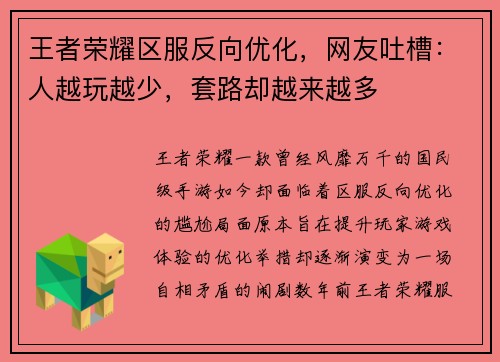 王者荣耀区服反向优化，网友吐槽：人越玩越少，套路却越来越多

王者荣耀一款曾经风靡万千的国民级手游如今却面临着区服反向优化的尴尬局面原本旨在提升玩家游戏体验的优化举措却逐渐演变为一场自相矛盾的闹剧数年前王者荣耀服